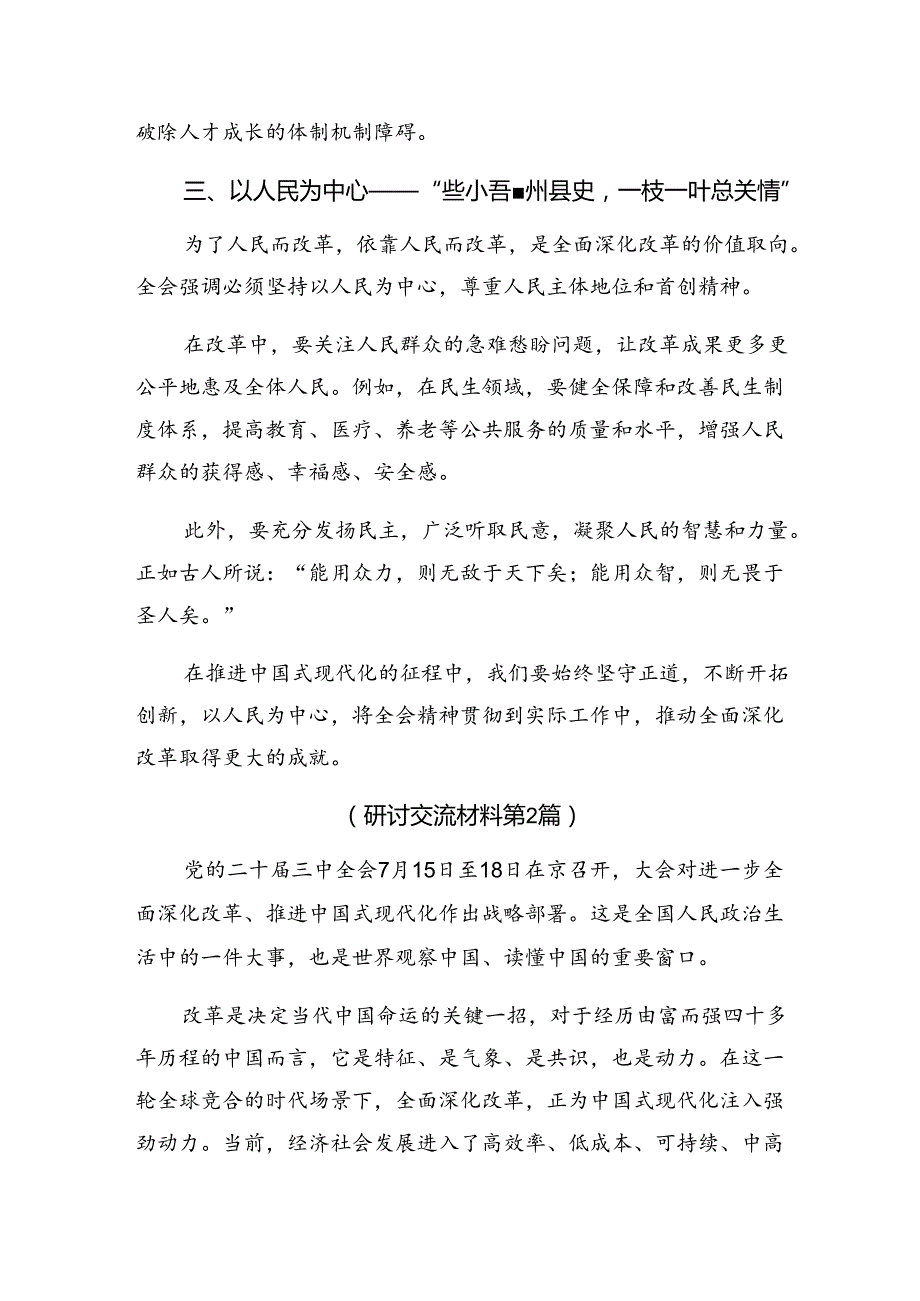 破除人才成长的体制机制障碍。

三、以人民为中心——“些小吾■州县史，一枝一叶总关情”

为了人民而改革，依靠人民而改革，是全面深化改革的价值取向。全会强调必须坚持以人民为中心，尊重人民主体地位和首创精神。

在改革中，要关注人民群众的急难愁盼问题，让改革成果更多更公平地惠及全体人民。例如，在民生领域，要健全保障和改善民生制度体系，提高教育、医疗、养老等公共服务的质量和水平，增强人民群众的获得感、幸福感、安全感。

此外，要充分发扬民主，广泛听取民意，凝聚人民的智慧和力量。正如古人所说：“能用众力，则无敌于天下矣；能用众智，则无畏于圣人矣。”

在推进中国式现代化的征程中，我们要始终坚守正道，不断开拓创新，以人民为中心，将全会精神贯彻到实际工作中，推动全面深化改革取得更大的成就。

（研讨交流材料第2篇）

党的二十届三中全会7月15日至18日在京召开，大会对进一步全面深化改革、推进中国式现代化作出战略部署。这是全国人民政治生活中的一件大事，也是世界观察中国、读懂中国的重要窗口。

改革是决定当代中国命运的关键一招，对于经历由富而强四十多年历程的中国而言，它是特征、是气象、是共识，也是动力。在这一轮全球竞合的时代场景下，全面深化改革，正为中国式现代化注入强劲动力。当前，经济社会发展进入了高效率、低成本、可持续、中高